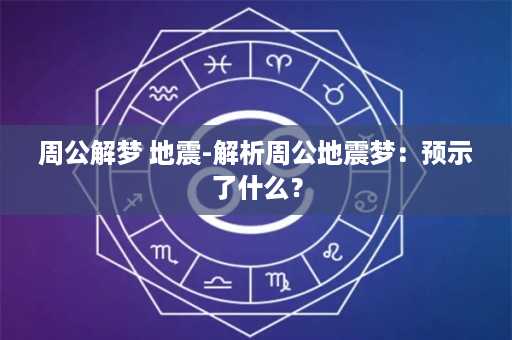 周公解梦 地震-解析周公地震梦：预示了什么？